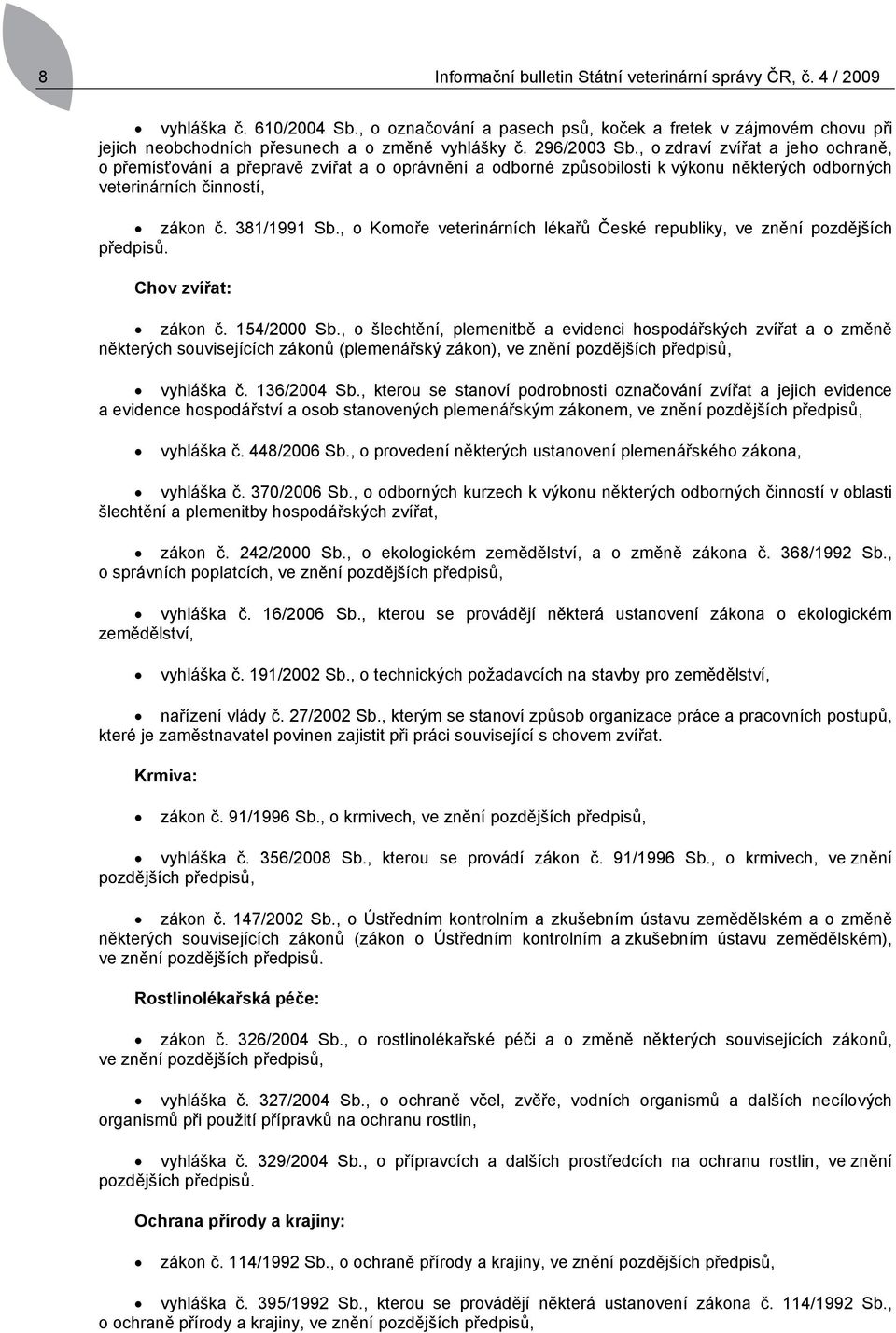 8

Informační bulletin Státní veterinární správy ČR, č. 4 / 2009

• vyhláška č. 610/2004 Sb., o označování a pasech psů, koček a fretek v zájmovém chovu při jejich neobchodních přesunech a o změně vyhlášky č. 296/2003 Sb., o zdraví zvířat a jeho ochraně, o přemísťování a přepravě zvířat a o oprávnění a odborné způsobilosti k výkonu některých odborných veterinárních činností,

• zákon č. 381/1991 Sb., o Komoře veterinárních lékařů České republiky, ve znění pozdějších předpisů.

Chov zvířat:

• zákon č. 154/2000 Sb., o šlechtění, plemenitbě a evidenci hospodářských zvířat a o změně některých souvisejících zákonů (plemenářský zákon), ve znění pozdějších předpisů,

• vyhláška č. 136/2004 Sb., kterou se stanoví podrobnosti označování zvířat a jejich evidence a evidence hospodářství a osob stanovených plemenářským zákonem, ve znění pozdějších předpisů,

• vyhláška č. 448/2006 Sb., o provedení některých ustanovení plemenářského zákona,

• vyhláška č. 370/2006 Sb., o odborných kurzech k výkonu některých odborných činností v oblasti šlechtění a plemenitby hospodářských zvířat,

• zákon č. 242/2000 Sb., o ekologickém zemědělství, a o změně zákona č. 368/1992 Sb., o správních poplatcích, ve znění pozdějších předpisů,

• vyhláška č. 16/2006 Sb., kterou se provádějí některá ustanovení zákona o ekologickém zemědělství,

• vyhláška č. 191/2002 Sb., o technických požadavcích na stavby pro zemědělství,

• nařízení vlády č. 27/2002 Sb., kterým se stanoví způsob organizace práce a pracovních postupů, které je zaměstnavatel povinen zajistit při práci související s chovem zvířat.

Krmiva:

• zákon č. 91/1996 Sb., o krmivech, ve znění pozdějších předpisů,

• vyhláška č. 356/2008 Sb., kterou se provádí zákon č. 91/1996 Sb., o krmivech, ve znění pozdějších předpisů,

• zákon č. 147/2002 Sb., o Ústředním kontrolním a zkušebním ústavu zemědělském a o změně některých souvisejících zákonů (zákon o Ústředním kontrolním a zkušebním ústavu zemědělském), ve znění pozdějších předpisů.

Rostlinolékařská péče:

• zákon č. 326/2004 Sb., o rostlinolékařské péči a o změně některých souvisejících zákonů, ve znění pozdějších předpisů,

• vyhláška č. 327/2004 Sb., o ochraně včel, zvěře, vodních organismů a dalších necílových organismů při použití přípravků na ochranu rostlin,

• vyhláška č. 329/2004 Sb., o přípravcích a dalších prostředcích na ochranu rostlin, ve znění pozdějších předpisů.

Ochrana přírody a krajiny:

• zákon č. 114/1992 Sb., o ochraně přírody a krajiny, ve znění pozdějších předpisů,

• vyhláška č. 395/1992 Sb., kterou se provádějí některá ustanovení zákona č. 114/1992 Sb., o ochraně přírody a krajiny, ve znění pozdějších předpisů,